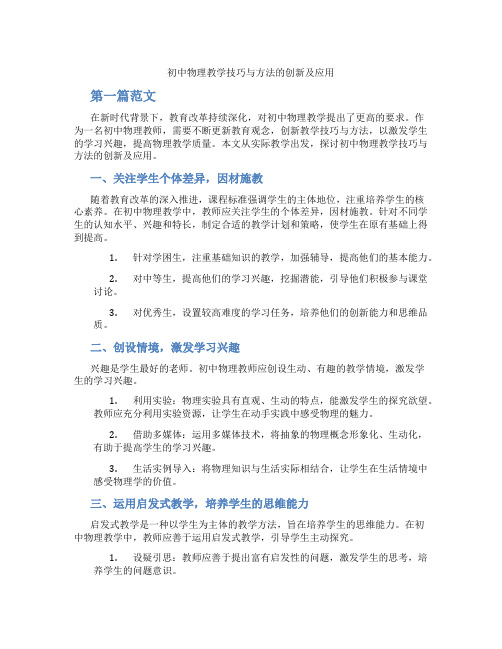 初中物理教学技巧与方法的创新及应用

第一篇范文

在新时代背景下，教育改革持续深化，对初中物理教学提出了更高的要求。作为一名初中物理教师，需要不断更新教育观念，创新教学技巧与方法，以激发学生的学习兴趣，提高物理教学质量。本文从实际教学出发，探讨初中物理教学技巧与方法的创新及应用。

一、关注学生个体差异，因材施教

随着教育改革的深入推进，课程标准强调学生的主体地位，注重培养学生的核心素养。在初中物理教学中，教师应关注学生的个体差异，因材施教。针对不同学生的认知水平、兴趣和特长，制定合适的教学计划和策略，使学生在原有基础上得到提高。

1. 针对学困生，注重基础知识的教学，加强辅导，提高他们的基本能力。

2. 对中等生，提高他们的学习兴趣，挖掘潜能，引导他们积极参与课堂讨论。

3. 对优秀生，设置较高难度的学习任务，培养他们的创新能力和思维品质。

二、创设情境，激发学习兴趣

兴趣是学生最好的老师。初中物理教师应创设生动、有趣的教学情境，激发学生的学习兴趣。

1. 利用实验：物理实验具有直观、生动的特点，能激发学生的探究欲望。教师应充分利用实验资源，让学生在动手实践中感受物理的魅力。

2. 借助多媒体：运用多媒体技术，将抽象的物理概念形象化、生动化，有助于提高学生的学习兴趣。

3. 生活实例导入：将物理知识与生活实际相结合，让学生在生活情境中感受物理学的价值。

三、运用启发式教学，培养学生的思维能力

启发式教学是一种以学生为主体的教学方法，旨在培养学生的思维能力。在初中物理教学中，教师应善于运用启发式教学，引导学生主动探究。

1. 设疑引思：教师应善于提出富有启发性的问题，激发学生的思考，培养学生的问题意识。